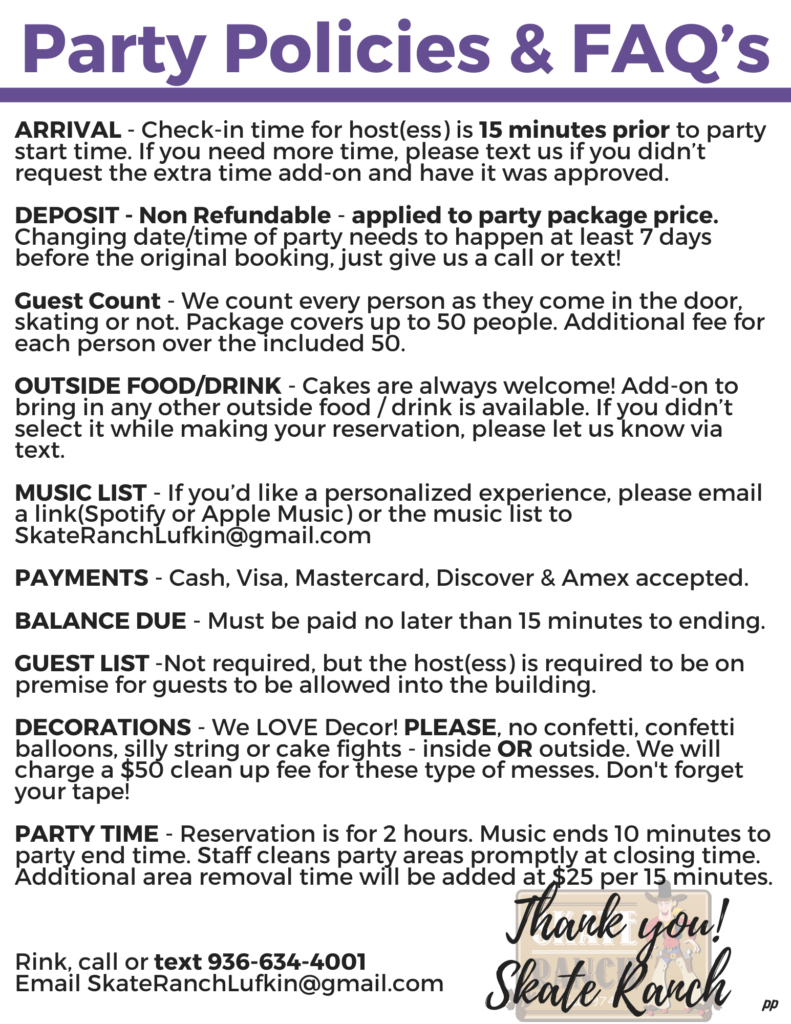 Party Policies & FAQ's

ARRIVAL - Check-in time for host(ess) is 15 minutes prior to party start time. If you need more time, please text us if you didn't request the extra time add-on and have it was approved.

DEPOSIT - Non Refundable - applied to party package price. Changing date/time of party needs to happen at least 7 days before the original booking, just give us a call or text!

Guest Count - We count every person as they come in the door, skating or not. Package covers up to 50 people. Additional fee for each person over the included 50.

OUTSIDE FOOD/DRINK - Cakes are always welcome! Add-on to bring in any other outside food / drink is available. If you didn't select it while making your reservation, please let us know via text.

MUSIC LIST - If you'd like a personalized experience, please email a link(Spotify or Apple Music) or the music list to SkateRanchLufkin@gmail.com

PAYMENTS - Cash, Visa, Mastercard, Discover & Amex accepted.

BALANCE DUE - Must be paid no later than 15 minutes to ending.

GUEST LIST -Not required, but the host(ess) is required to be on premise for guests to be allowed into the building.

DECORATIONS - We LOVE Decor! PLEASE, no confetti, confetti balloons, silly string or cake fights - inside OR outside. We will charge a $50 clean up fee for these type of messes. Don't forget your tape!

PARTY TIME - Reservation is for 2 hours. Music ends 10 minutes to party end time. Staff cleans party areas promptly at closing time. Additional area removal time will be added at $25 per 15 minutes.

Rink, call or text 936-634-4001
Email SkateRanchLufkin@gmail.com

Thank you!
Skate Ranch

pp